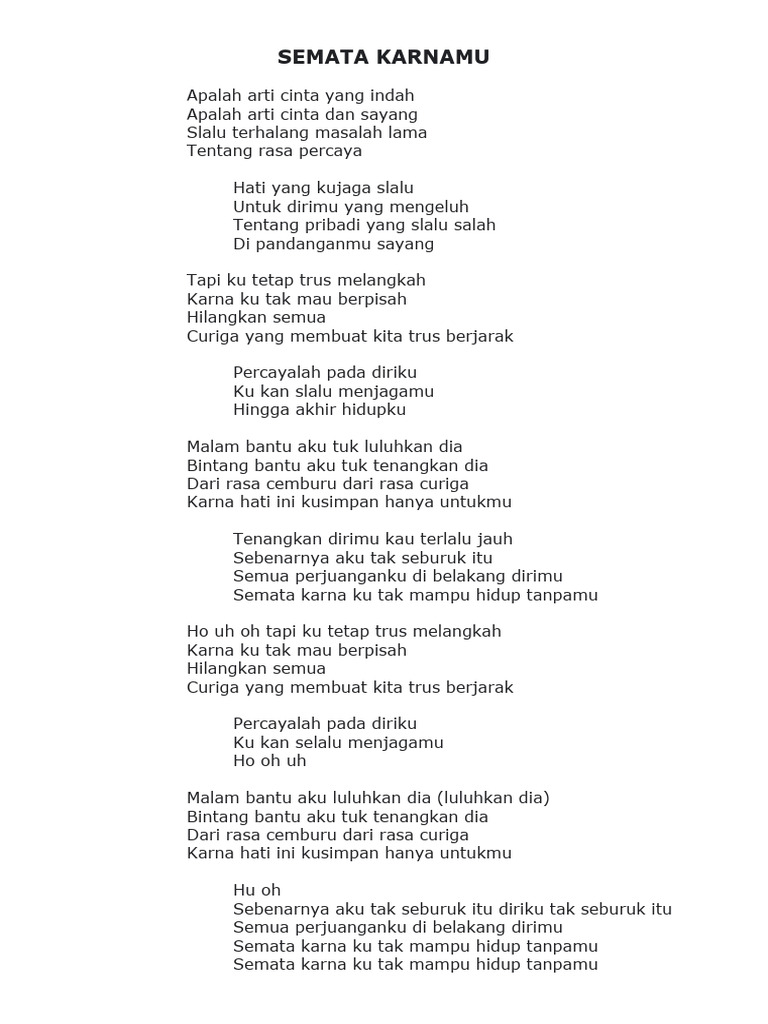 SEMATA KARNAMU

Apalah arti cinta yang indah
Apalah arti cinta dan sayang
Slalu terhalang masalah lama
Tentang rasa percaya

Hati yang kujaga slalu
Untuk dirimu yang mengeluh
Tentang pribadi yang slalu salah
Di pandanganmu sayang

Tapi ku tetap trus melangkah
Karna ku tak mau berpisah
Hilangkan semua
Curiga yang membuat kita trus berjarak

Percayalah pada diriku
Ku kan slalu menjagamu
Hingga akhir hidupku

Malam bantu aku tuk luluhkan dia
Bintang bantu aku tuk tenangkan dia
Dari rasa cemburu dari rasa curiga
Karna hati ini kusimpan hanya untukmu

Tenangkan dirimu kau terlalu jauh
Sebenarnya aku tak seburuk itu
Semua perjuanganku di belakang dirimu
Semata karna ku tak mampu hidup tanpamu

Ho uh oh tapi ku tetap trus melangkah
Karna ku tak mau berpisah
Hilangkan semua
Curiga yang membuat kita trus berjarak

Percayalah pada diriku
Ku kan selalu menjagamu
Ho oh uh

Malam bantu aku luluhkan dia (luluhkan dia)
Bintang bantu aku tuk tenangkan dia
Dari rasa cemburu dari rasa curiga
Karna hati ini kusimpan hanya untukmu

Hu oh
Sebenarnya aku tak seburuk itu diriku tak seburuk itu
Semua perjuanganku di belakang dirimu
Semata karna ku tak mampu hidup tanpamu
Semata karna ku tak mampu hidup tanpamu